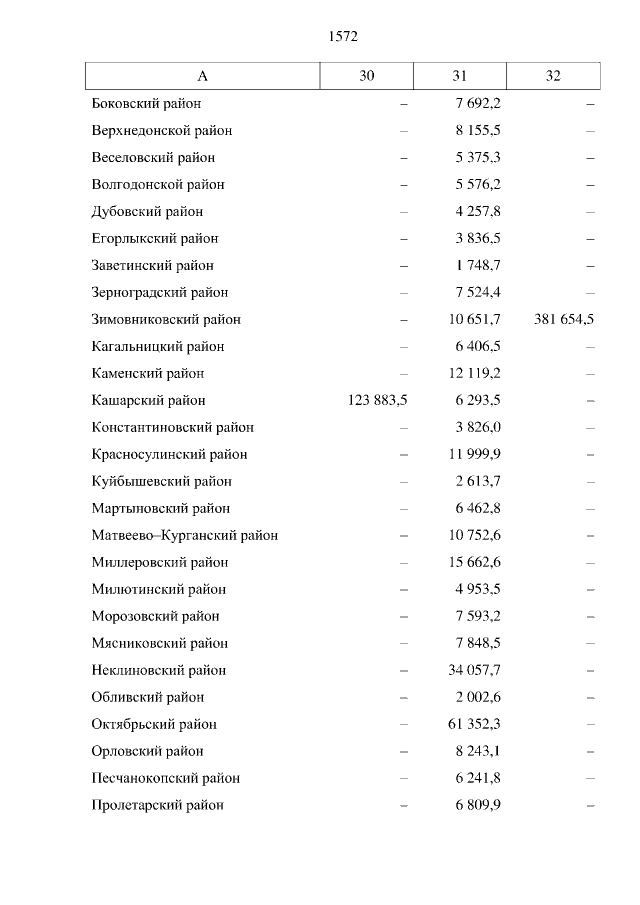 1572

| А | 30 | 31 | 32 |
|---|---|---|---|
| Боковский район | – | 7 692,2 | – |
| Верхнедонской район | – | 8 155,5 | – |
| Веселовский район | – | 5 375,3 | – |
| Волгодонской район | – | 5 576,2 | – |
| Дубовский район | – | 4 257,8 | – |
| Егорлыкский район | – | 3 836,5 | – |
| Заветинский район | – | 1 748,7 | – |
| Зерноградский район | – | 7 524,4 | – |
| Зимовниковский район | – | 10 651,7 | 381 654,5 |
| Кагальницкий район | – | 6 406,5 | – |
| Каменский район | – | 12 119,2 | – |
| Кашарский район | 123 883,5 | 6 293,5 | – |
| Константиновский район | – | 3 826,0 | – |
| Красносулинский район | – | 11 999,9 | – |
| Куйбышевский район | – | 2 613,7 | – |
| Мартыновский район | – | 6 462,8 | – |
| Матвеево–Курганский район | – | 10 752,6 | – |
| Миллеровский район | – | 15 662,6 | – |
| Милютинский район | – | 4 953,5 | – |
| Морозовский район | – | 7 593,2 | – |
| Мясниковский район | – | 7 848,5 | – |
| Неклиновский район | – | 34 057,7 | – |
| Обливский район | – | 2 002,6 | – |
| Октябрьский район | – | 61 352,3 | – |
| Орловский район | – | 8 243,1 | – |
| Песчанокопский район | – | 6 241,8 | – |
| Пролетарский район | – | 6 809,9 | – |